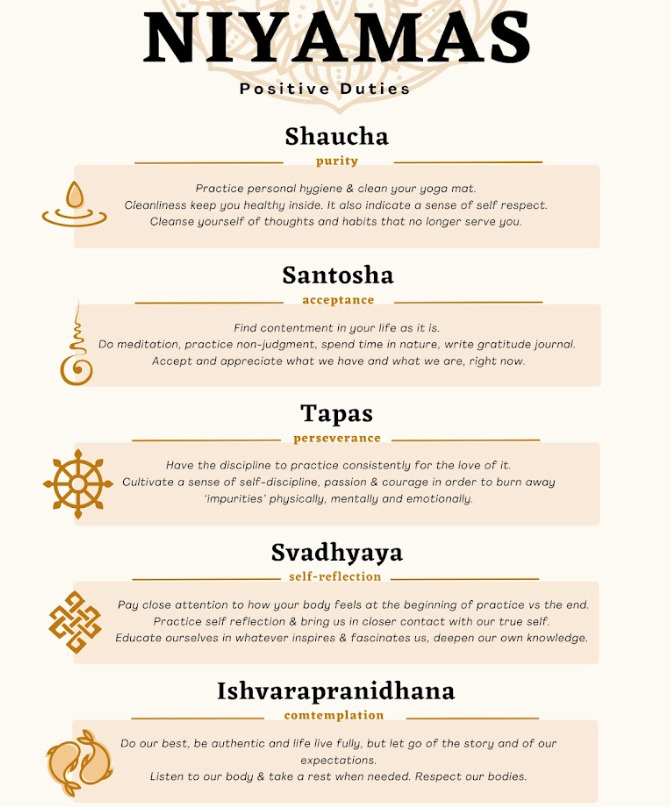 NIYAMAS

Positive Duties

Shaucha

purity

Practice personal hygiene & clean your yoga mat.
Cleanliness keep you healthy inside. It also indicate a sense of self respect.
Cleanse yourself of thoughts and habits that no longer serve you.

Santosha

acceptance

Find contentment in your life as it is.
Do meditation, practice non-judgment, spend time in nature, write gratitude journal.
Accept and appreciate what we have and what we are, right now.

Tapas

perseverance

Have the discipline to practice consistently for the love of it.
Cultivate a sense of self-discipline, passion & courage in order to burn away 'impurities' physically, mentally and emotionally.

Svadhyaya

self-reflection

Pay close attention to how your body feels at the beginning of practice vs the end.
Practice self reflection & bring us in closer contact with our true self.
Educate ourselves in whatever inspires & fascinates us, deepen our own knowledge.

Ishvarapranidhana

comtemplation

Do our best, be authentic and life live fully, but let go of the story and of our expectations.
Listen to our body & take a rest when needed. Respect our bodies.